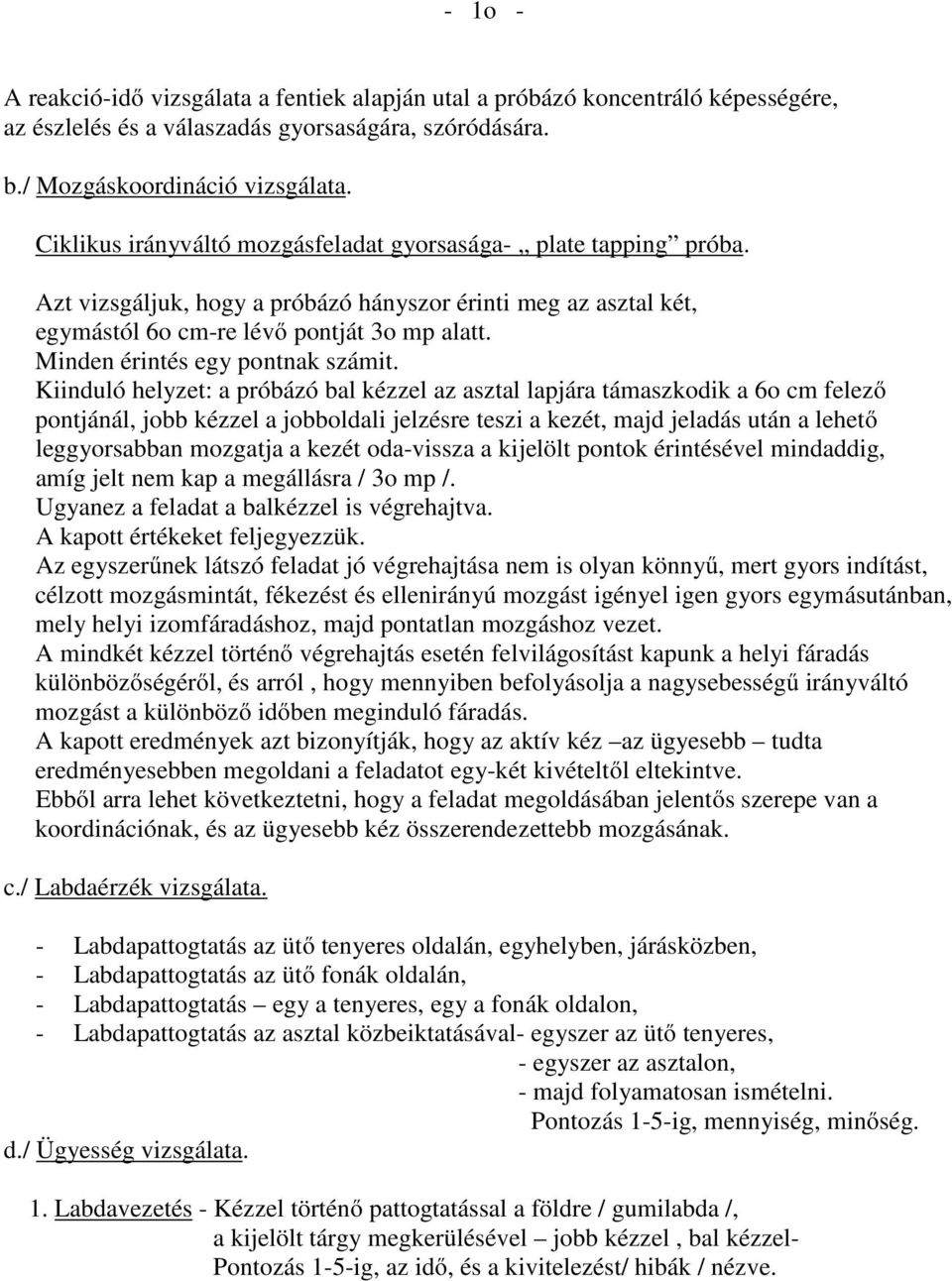 - 1o -

A reakció-idő vizsgálata a fentiek alapján utal a próbázó koncentráló képességére, az észlelés és a válaszadás gyorsaságára, szóródására.

b./ Mozgáskoordináció vizsgálata.

Ciklikus irányváltó mozgásfeladat gyorsasága- „ plate tapping” próba.

Azt vizsgáljuk, hogy a próbázó hányszor érinti meg az asztal két, egymástól 6o cm-re lévő pontját 3o mp alatt.
Minden érintés egy pontnak számit.
Kiinduló helyzet: a próbázó bal kézzel az asztal lapjára támaszkodik a 6o cm felező pontjánál, jobb kézzel a jobboldali jelzésre teszi a kezét, majd jeladás után a lehető leggyorsabban mozgatja a kezét oda-vissza a kijelölt pontok érintésével mindaddig, amíg jelt nem kap a megállásra / 3o mp /.
Ugyanez a feladat a balkézzel is végrehajtva.
A kapott értékeket feljegyezzük.
Az egyszerűnek látszó feladat jó végrehajtása nem is olyan könnyű, mert gyors indítást, célzott mozgásmintát, fékezést és ellenirányú mozgást igényel igen gyors egymásutánban, mely helyi izomfáradáshoz, majd pontatlan mozgáshoz vezet.
A mindkét kézzel történő végrehajtás esetén felvilágosítást kapunk a helyi fáradás különbözőségéről, és arról , hogy mennyiben befolyásolja a nagysebességű irányváltó mozgást a különböző időben meginduló fáradás.
A kapott eredmények azt bizonyítják, hogy az aktív kéz –az ügyesebb – tudta eredményesebben megoldani a feladatot egy-két kivételtől eltekintve.
Ebből arra lehet következtetni, hogy a feladat megoldásában jelentős szerepe van a koordinációnak, és az ügyesebb kéz összerendezettebb mozgásának.

c./ Labdaérzék vizsgálata.

- Labdapattogtatás az ütő tenyeres oldalán, egyhelyben, járásközben,
- Labdapattogtatás az ütő fonák oldalán,
- Labdapattogtatás – egy a tenyeres, egy a fonák oldalon,
- Labdapattogtatás az asztal közbeiktatásával- egyszer az ütő tenyeres,
- egyszer az asztalon,
- majd folyamatosan ismételni.
Pontozás 1-5-ig, mennyiség, minőség.

d./ Ügyesség vizsgálata.

1. Labdavezetés - Kézzel történő pattogtatással a földre / gumilabda /, a kijelölt tárgy megkerülésével – jobb kézzel , bal kézzel- Pontozás 1-5-ig, az idő, és a kivitelezést/ hibák / nézve.